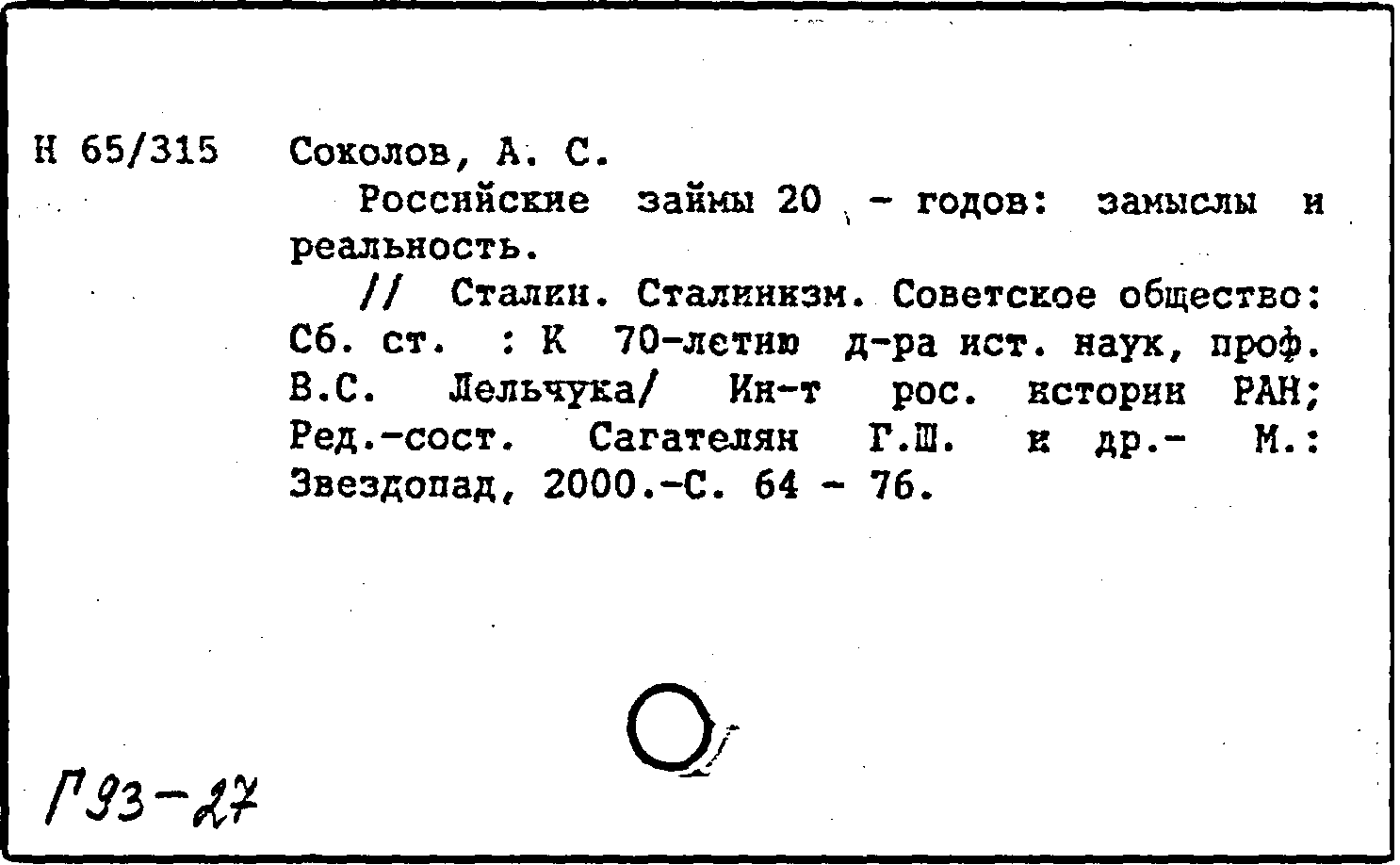 Н 65/315 Соколов, А. С.

Российские займы 20 - годов: замыслы и реальность.

// Сталин. Сталинизм. Советское общество: Сб. ст. : К 70-летию д-ра ист. наук, проф. В.С. Лельчука/ Ин-т рос. истории РАН; Ред.-сост. Сагателян Г.Ш. и др.- М.: Звездопад, 2000.-С. 64 - 76.

Г93-27